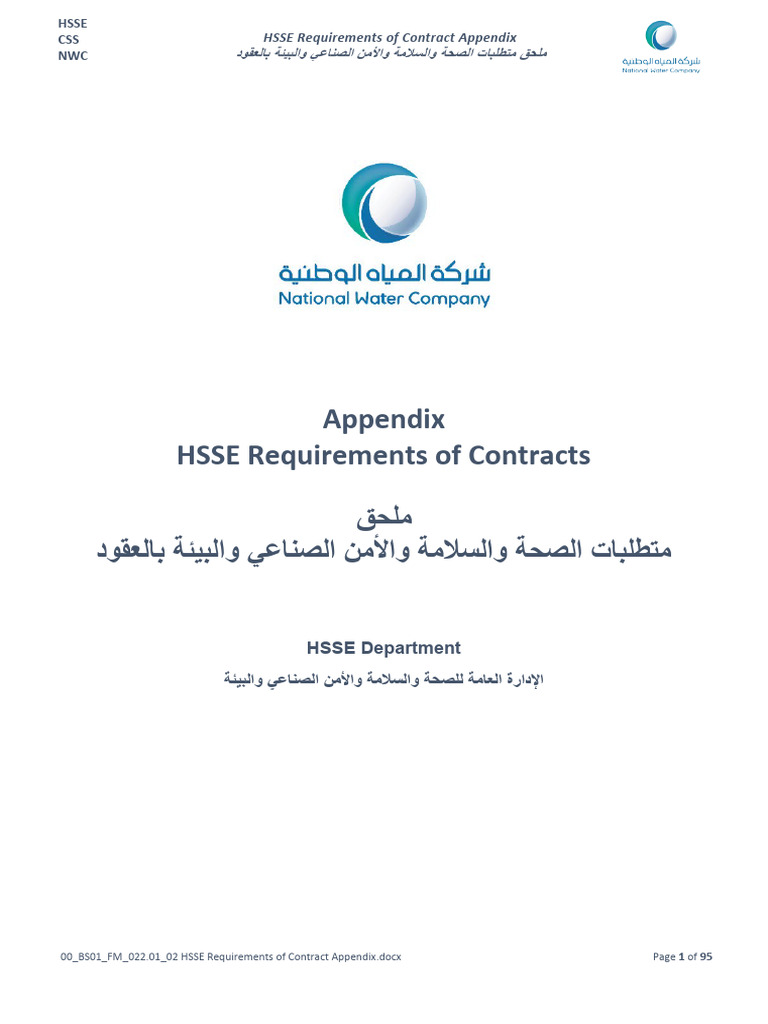 HSSE
CSS
NWC

HSSE Requirements of Contract Appendix
ملحق متطلبات الصحة والسلامة والأمن الصناعي والبيئة بالعقود

شركة المياه الوطنية
National Water Company

شركة المياه الوطنية
National Water Company

Appendix
HSSE Requirements of Contracts

ملحق
متطلبات الصحة والسلامة والأمن الصناعي والبيئة بالعقود

HSSE Department
الإدارة العامة للصحة والسلامة والأمن الصناعي والبيئة

00_BS01_FM_022.01_02 HSSE Requirements of Contract Appendix.docx

Page 1 of 95